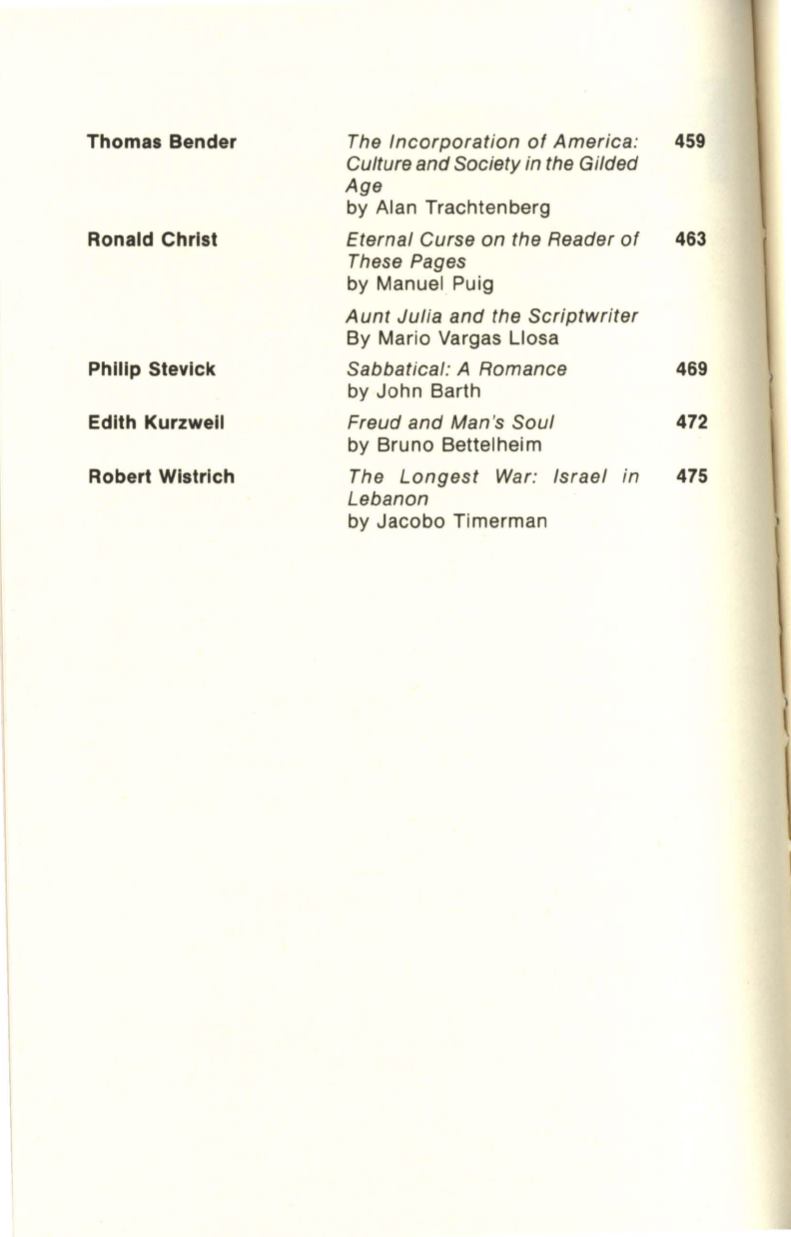 Thomas Bender

The Incorporation of America: Culture and Society in the Gilded Age
by Alan Trachtenberg

459

Ronald Christ

Eternal Curse on the Reader of These Pages
by Manuel Puig

463

Aunt Julia and the Scriptwriter
By Mario Vargas Llosa

Philip Stevick

Sabbatical: A Romance
by John Barth

469

Edith Kurzweil

Freud and Man's Soul
by Bruno Bettelheim

472

Robert Wistrich

The Longest War: Israel in Lebanon
by Jacobo Timerman

475